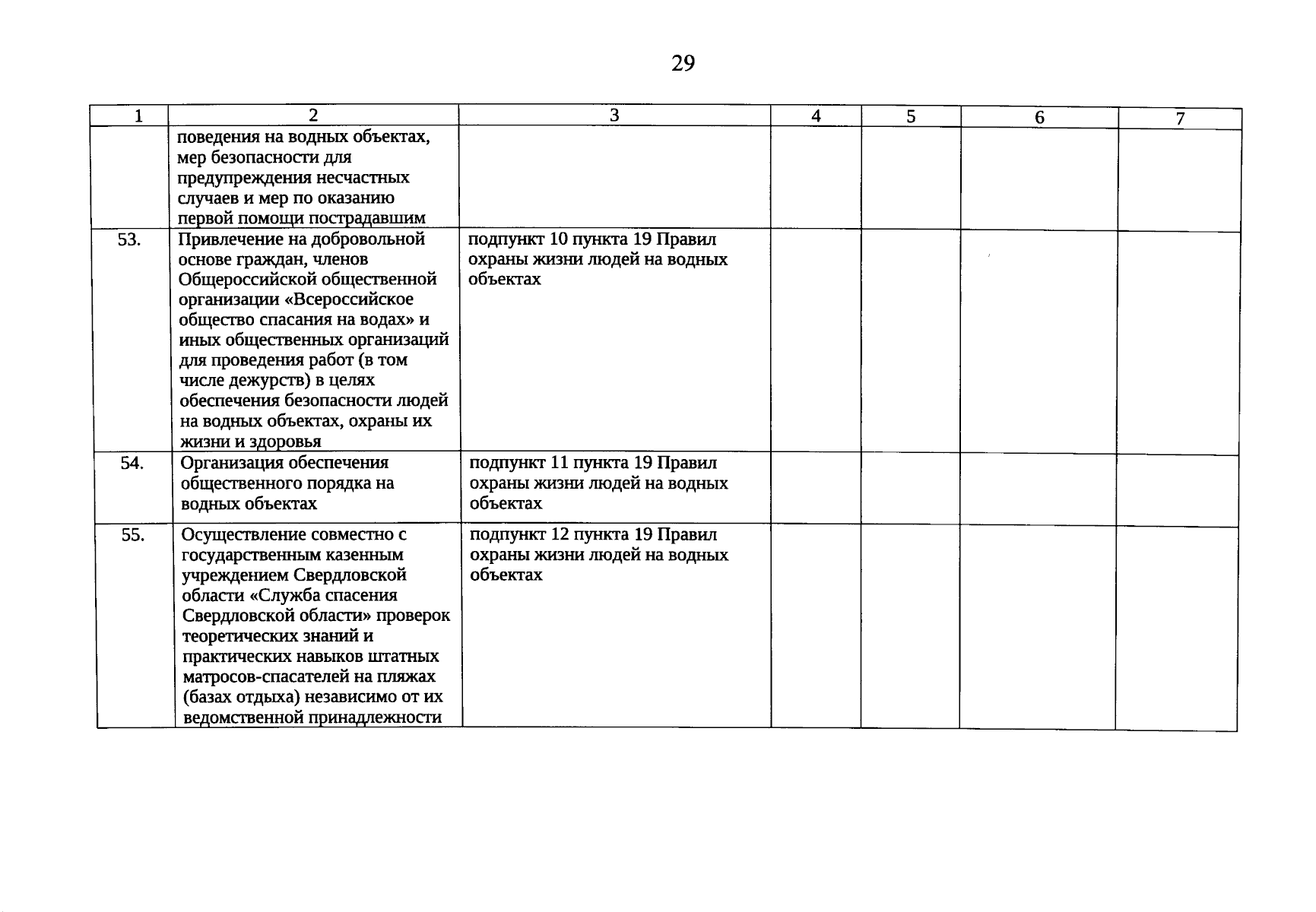 29

| 1 | 2 | 3 | 4 | 5 | 6 | 7 |
|---|---|---|---|---|---|---|
| | поведения на водных объектах, мер безопасности для предупреждения несчастных случаев и мер по оказанию первой помощи пострадавшим | | | | | |
| 53. | Привлечение на добровольной основе граждан, членов Общероссийской общественной организации «Всероссийское общество спасания на водах» и иных общественных организаций для проведения работ (в том числе дежурств) в целях обеспечения безопасности людей на водных объектах, охраны их жизни и здоровья | подпункт 10 пункта 19 Правил охраны жизни людей на водных объектах | | | | |
| 54. | Организация обеспечения общественного порядка на водных объектах | подпункт 11 пункта 19 Правил охраны жизни людей на водных объектах | | | | |
| 55. | Осуществление совместно с государственным казенным учреждением Свердловской области «Служба спасения Свердловской области» проверок теоретических знаний и практических навыков штатных матросов-спасателей на пляжах (базах отдыха) независимо от их ведомственной принадлежности | подпункт 12 пункта 19 Правил охраны жизни людей на водных объектах | | | | |